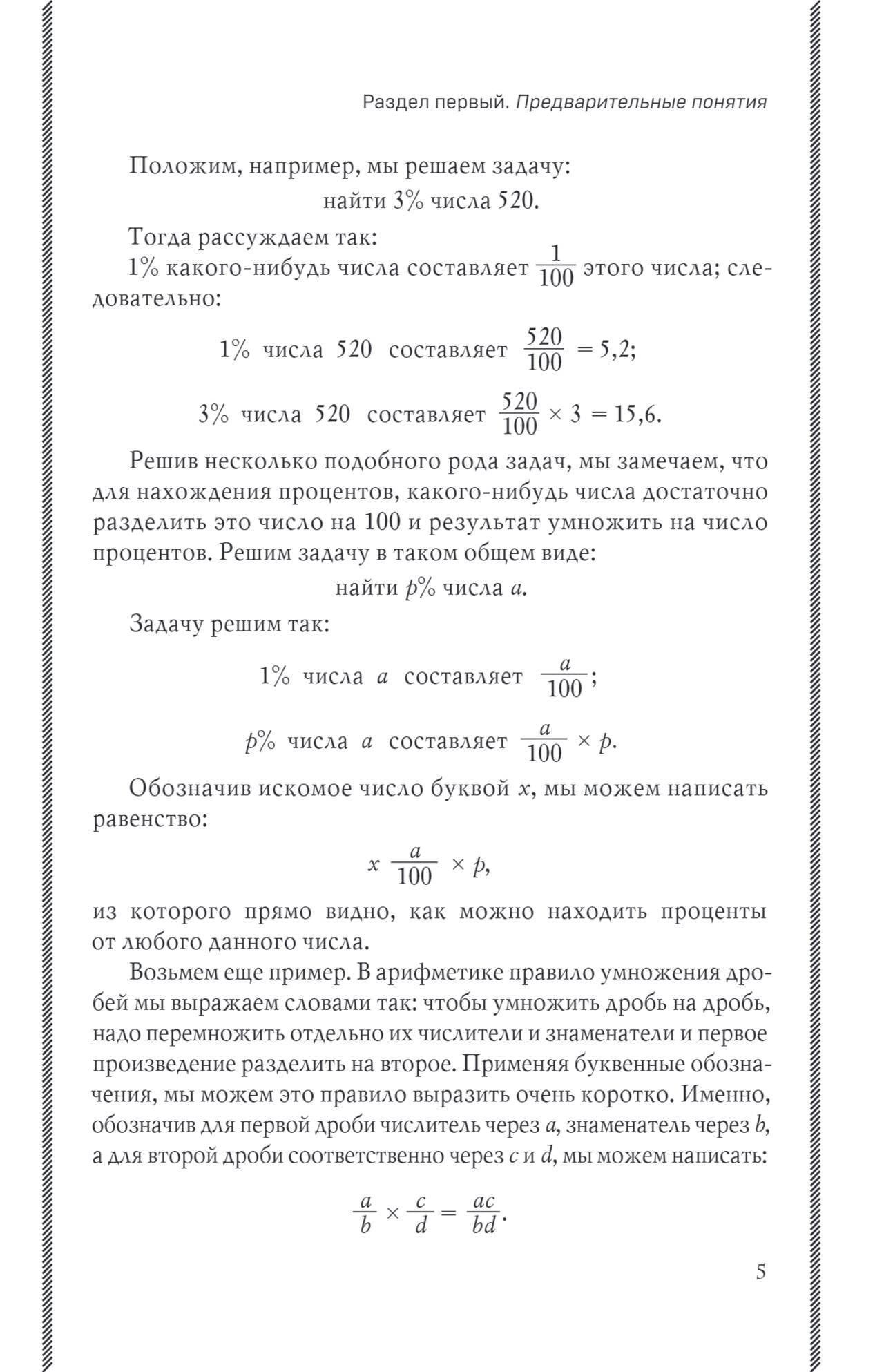 Раздел первый. Предварительные понятия

Положим, например, мы решаем задачу:

найти 3% числа 520.

Тогда рассуждаем так:

1% какого-нибудь числа составляет $\frac{1}{100}$ этого числа; следовательно:

1% числа 520 составляет $\frac{520}{100} = 5,2$;

3% числа 520 составляет $\frac{520}{100} \times 3 = 15,6$.

Решив несколько подобного рода задач, мы замечаем, что для нахождения процентов, какого-нибудь числа достаточно разделить это число на 100 и результат умножить на число процентов. Решим задачу в таком общем виде:

найти $p$% числа $a$.

Задачу решим так:

1% числа $a$ составляет $\frac{a}{100}$;

$p$% числа $a$ составляет $\frac{a}{100} \times p$.

Обозначив искомое число буквой $x$, мы можем написать равенство:

$x \frac{a}{100} \times p$,

из которого прямо видно, как можно находить проценты от любого данного числа.

Возьмем еще пример. В арифметике правило умножения дробей мы выражаем словами так: чтобы умножить дробь на дробь, надо перемножить отдельно их числители и знаменатели и первое произведение разделить на второе. Применяя буквенные обозначения, мы можем это правило выразить очень коротко. Именно, обозначив для первой дроби числитель через $a$, знаменатель через $b$, а для второй дроби соответственно через $c$ и $d$, мы можем написать:

$\frac{a}{b} \times \frac{c}{d} = \frac{ac}{bd}$.

5